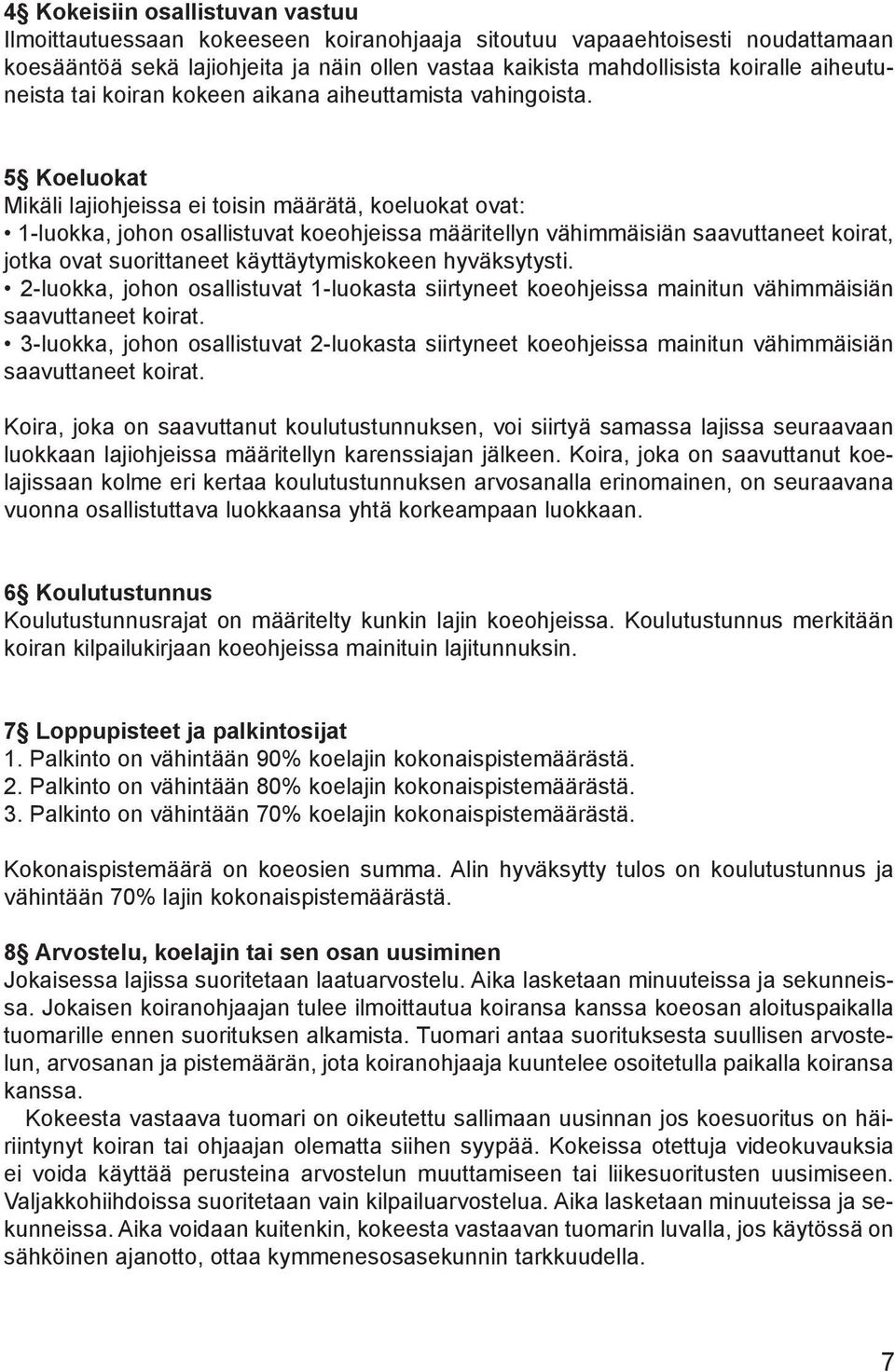 4§ Kokeisiin osallistuvan vastuu
Ilmoittautuessaan kokeeseen koiranohjaaja sitoutuu vapaaehtoisesti noudattamaan koesääntöä sekä lajiohjeita ja näin ollen vastaa kaikista mahdollisista koiralle aiheutuneista tai koiran kokeen aikana aiheuttamista vahingoista.

5§ Koeluokat
Mikäli lajiohjeissa ei toisin määrätä, koeluokat ovat:
• 1-luokka, johon osallistuvat koeohjeissa määritellyn vähimmäisiän saavuttaneet koirat, jotka ovat suorittaneet käyttäytymiskokeen hyväksytysti.
• 2-luokka, johon osallistuvat 1-luokasta siirtyneet koeohjeissa mainitun vähimmäisiän saavuttaneet koirat.
• 3-luokka, johon osallistuvat 2-luokasta siirtyneet koeohjeissa mainitun vähimmäisiän saavuttaneet koirat.

Koira, joka on saavuttanut koulutustunnuksen, voi siirtyä samassa lajissa seuraavaan luokkaan lajiohjeissa määritellyn karenssiajan jälkeen. Koira, joka on saavuttanut koelajissaan kolme eri kertaa koulutustunnuksen arvosanalla erinomainen, on seuraavana vuonna osallistuttava luokkaansa yhtä korkeampaan luokkaan.

6§ Koulutustunnus
Koulutustunnusrajat on määritelty kunkin lajin koeohjeissa. Koulutustunnus merkitään koiran kilpailukirjaan koeohjeissa mainituin lajitunnuksin.

7§ Loppupisteet ja palkintosijat
1. Palkinto on vähintään 90% koelajin kokonaispistemäärästä.
2. Palkinto on vähintään 80% koelajin kokonaispistemäärästä.
3. Palkinto on vähintään 70% koelajin kokonaispistemäärästä.

Kokonaispistemäärä on koeosien summa. Alin hyväksytty tulos on koulutustunnus ja vähintään 70% lajin kokonaispistemäärästä.

8§ Arvostelu, koelajin tai sen osan uusiminen
Jokaisessa lajissa suoritetaan laatuarvostelu. Aika lasketaan minuuteissa ja sekunneissa. Jokaisen koiranohjaajan tulee ilmoittautua koiransa kanssa koeosan aloituspaikalla tuomarille ennen suorituksen alkamista. Tuomari antaa suorituksesta suullisen arvostelun, arvosanan ja pistemäärän, jota koiranohjaaja kuuntelee osoitetulla paikalla koiransa kanssa.
Kokeesta vastaava tuomari on oikeutettu sallimaan uusinnan jos koesuoritus on häiriintynyt koiran tai ohjaajan olematta siihen syypää. Kokeissa otettuja videokuvauksia ei voida käyttää perusteina arvostelun muuttamiseen tai liikesuoritusten uusimiseen. Valjakkohiihdoissa suoritetaan vain kilpailuarvostelua. Aika lasketaan minuuteissa ja sekunneissa. Aika voidaan kuitenkin, kokeesta vastaavan tuomarin luvalla, jos käytössä on sähköinen ajanotto, ottaa kymmenesosasekunnin tarkkuudella.

7